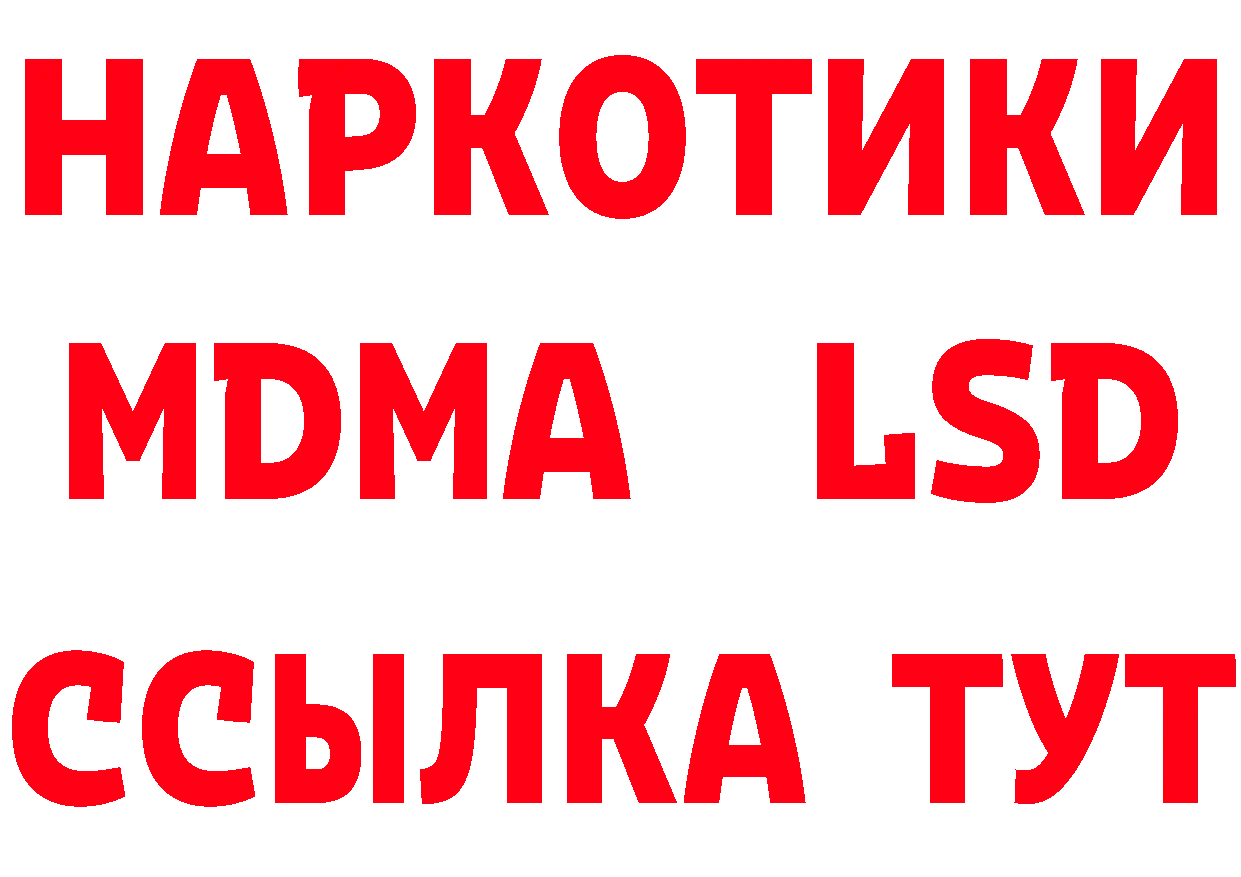 НАРКОТИКИ
MDMA LSD
ССЫЛКА ТУТ